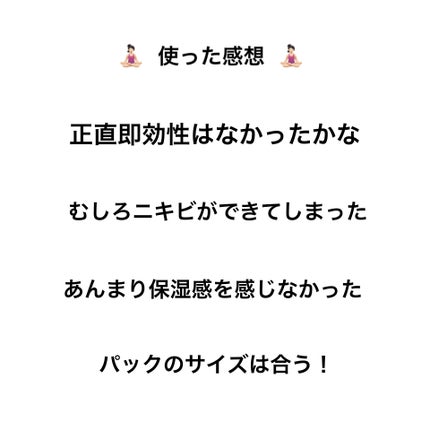 🧘‍♀️ 使った感想 🧘‍♀️

正直即効性はなかったかな

むしろニキビができてしまった

あんまり保湿感を感じなかった

パックのサイズは合う！